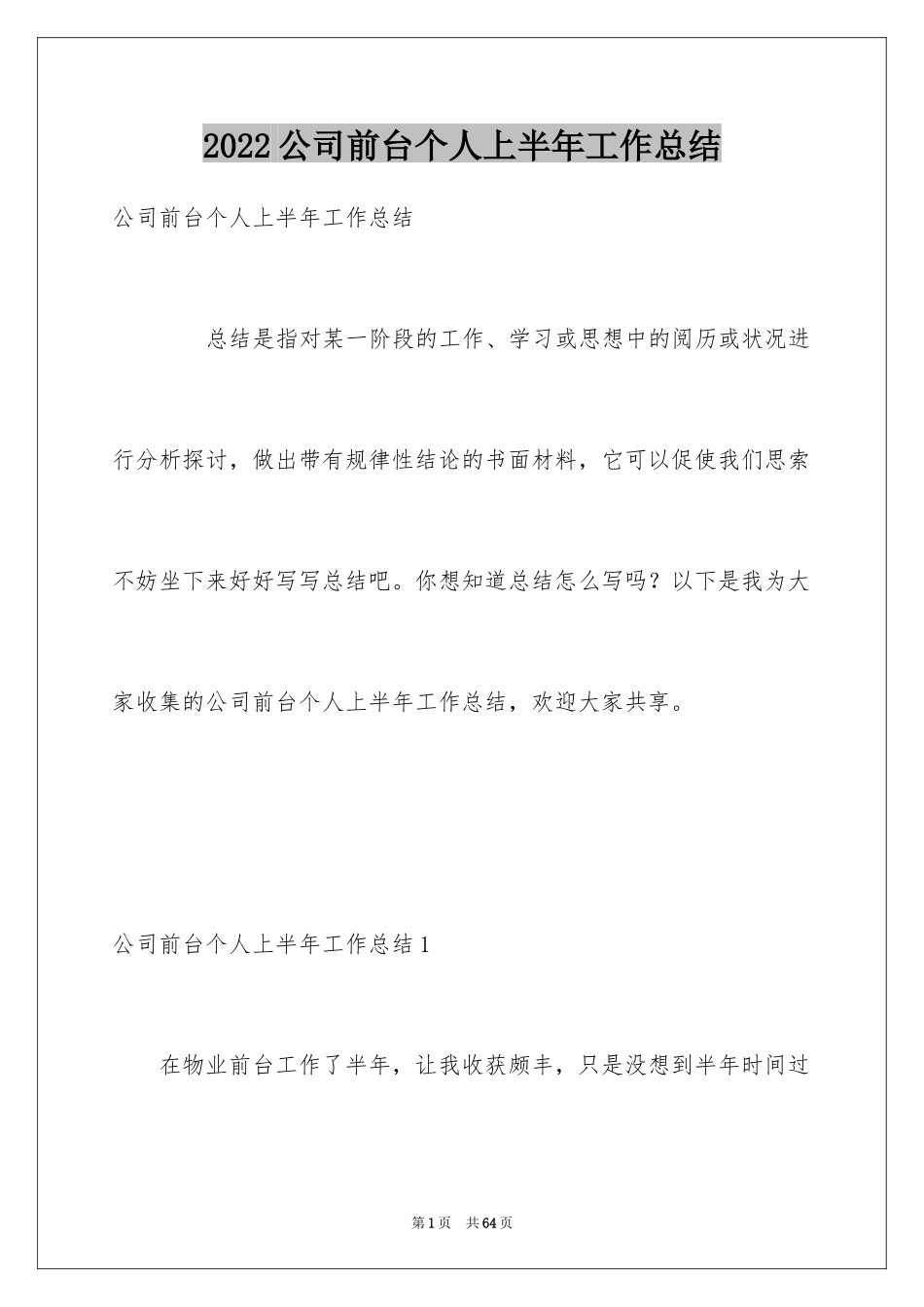 2022公司前台个人上半年工作总结

公司前台个人上半年工作总结

总结是指对某一阶段的工作、学习或思想中的阅历或状况进行分析探讨，做出带有规律性结论的书面材料，它可以促使我们思索不妨坐下来好好写写总结吧。你想知道总结怎么写吗？以下是我为大家收集的公司前台个人上半年工作总结，欢迎大家共享。

公司前台个人上半年工作总结1

在物业前台工作了半年，让我收获颇丰，只是没想到半年时间过

第1页 共64页